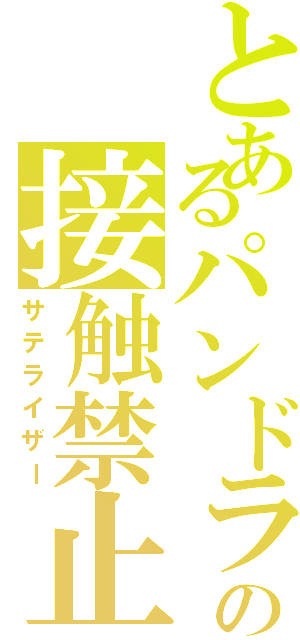 とあるパンドラの
接触禁止
サテライザー